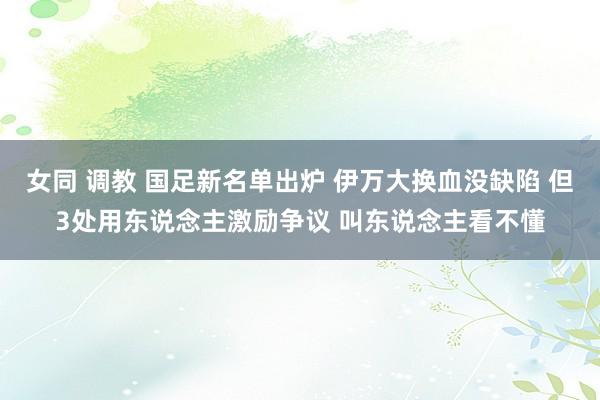 女同 调教 国足新名单出炉 伊万大换血没缺陷 但3处用东说念主激励争议 叫东说念主看不懂